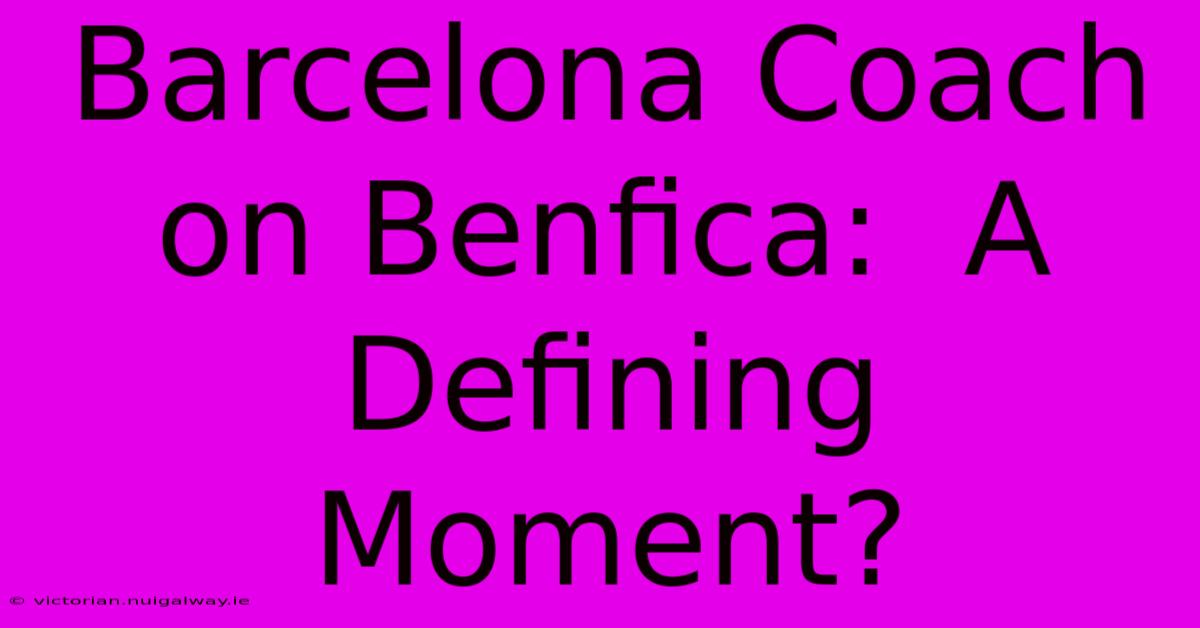 Barcelona Coach on Benfica:  A Defining Moment?

© victorian.nuigalway.ie